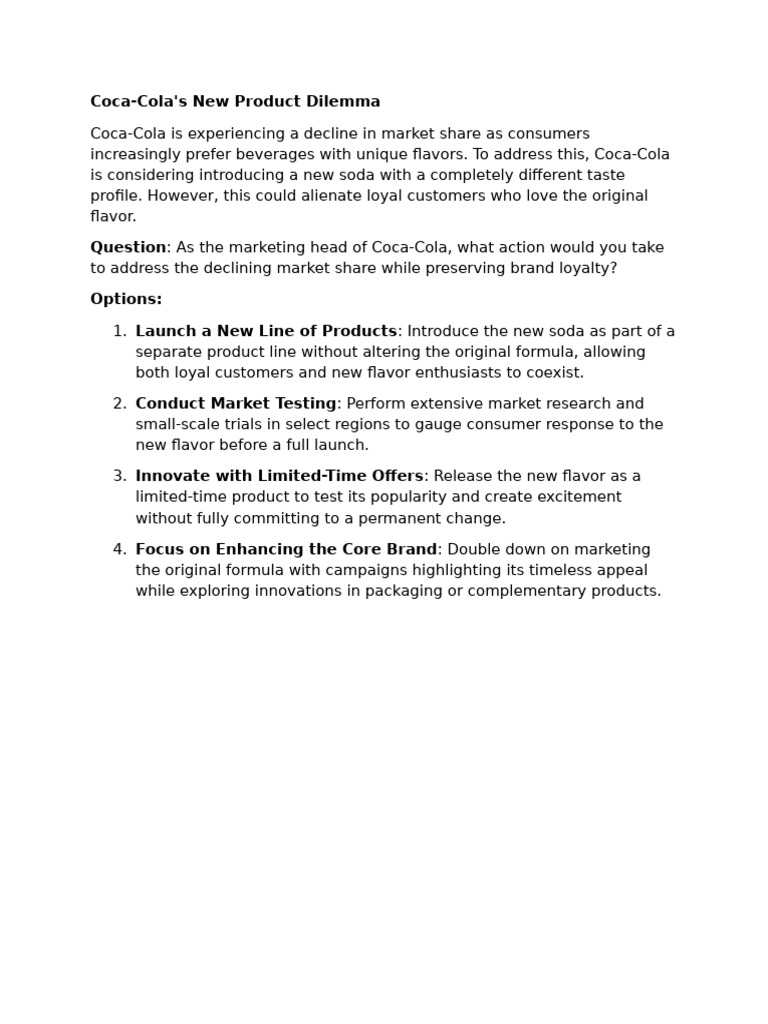 Coca-Cola's New Product Dilemma

Coca-Cola is experiencing a decline in market share as consumers increasingly prefer beverages with unique flavors. To address this, Coca-Cola is considering introducing a new soda with a completely different taste profile. However, this could alienate loyal customers who love the original flavor.

Question: As the marketing head of Coca-Cola, what action would you take to address the declining market share while preserving brand loyalty?

Options:

1. Launch a New Line of Products: Introduce the new soda as part of a separate product line without altering the original formula, allowing both loyal customers and new flavor enthusiasts to coexist.

2. Conduct Market Testing: Perform extensive market research and small-scale trials in select regions to gauge consumer response to the new flavor before a full launch.

3. Innovate with Limited-Time Offers: Release the new flavor as a limited-time product to test its popularity and create excitement without fully committing to a permanent change.

4. Focus on Enhancing the Core Brand: Double down on marketing the original formula with campaigns highlighting its timeless appeal while exploring innovations in packaging or complementary products.